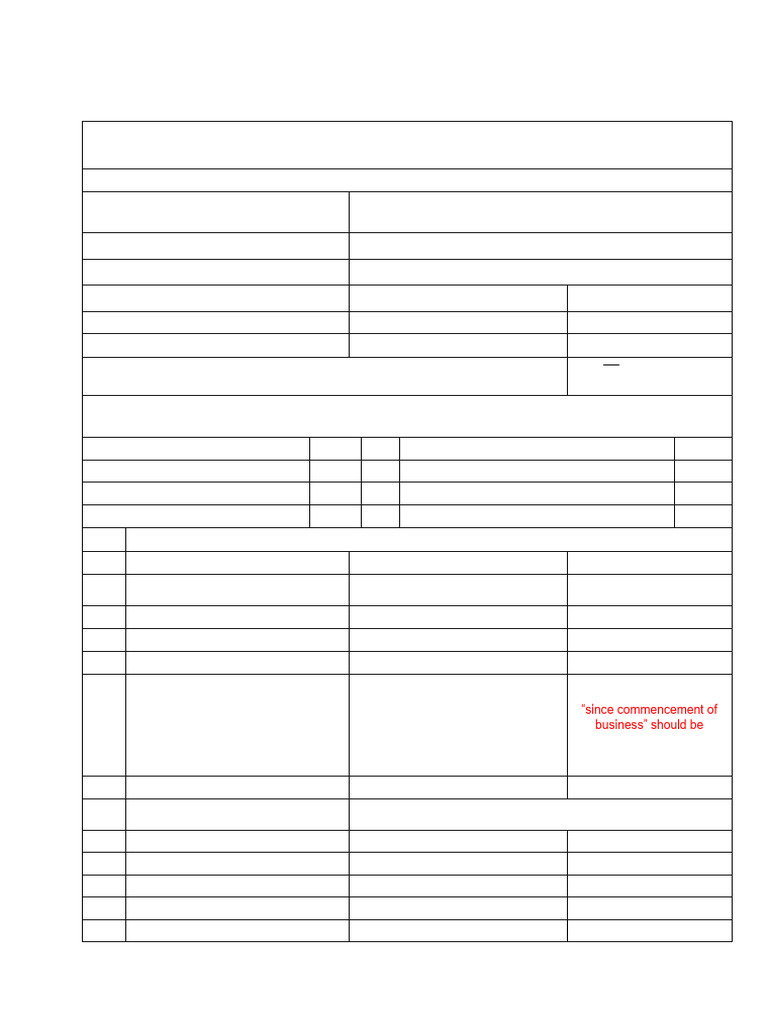 "since commencement of business" should be